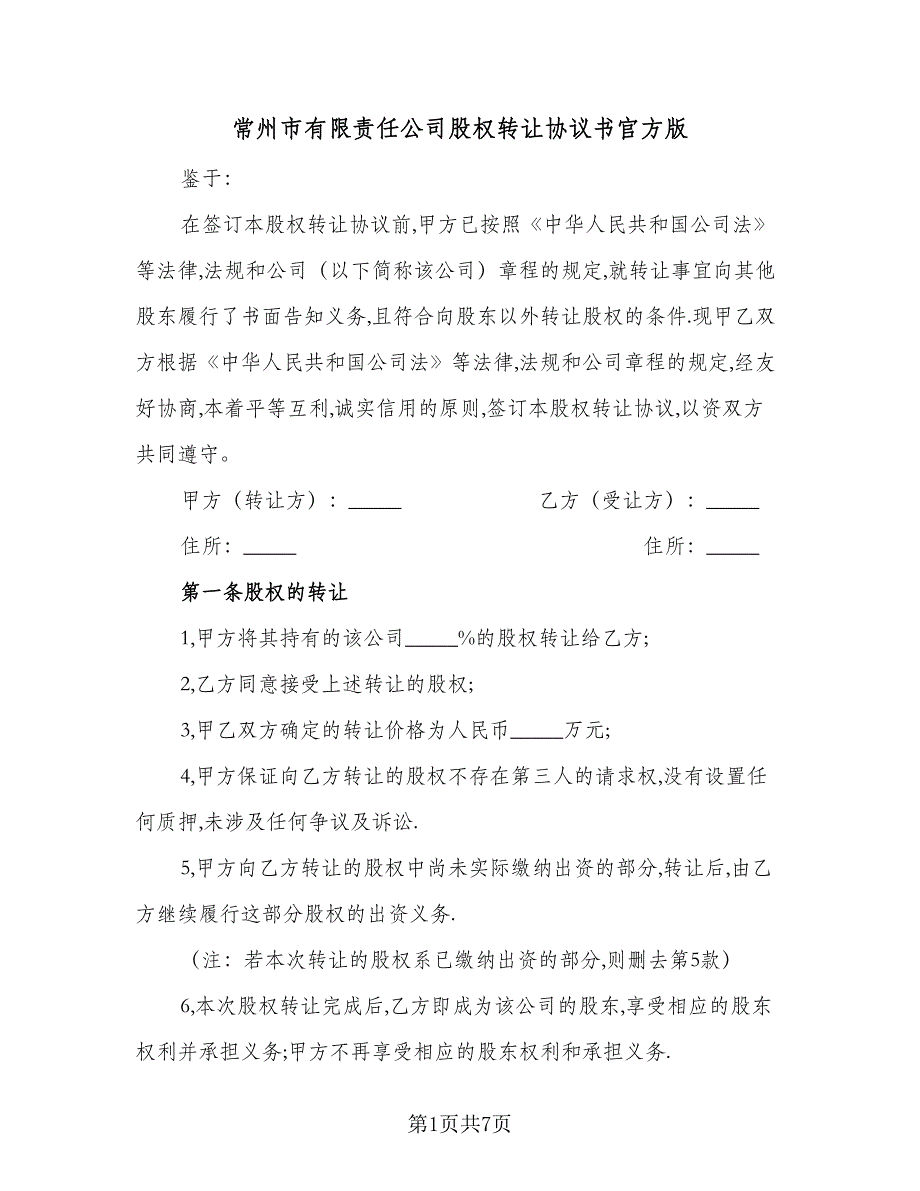 常州市有限责任公司股权转让协议书官方版

鉴于:

在签订本股权转让协议前,甲方已按照《中华人民共和国公司法》等法律,法规和公司（以下简称该公司）章程的规定,就转让事宜向其他股东履行了书面告知义务,且符合向股东以外转让股权的条件.现甲乙双方根据《中华人民共和国公司法》等法律,法规和公司章程的规定,经友好协商,本着平等互利,诚实信用的原则,签订本股权转让协议,以资双方共同遵守。

甲方（转让方）：_____ 乙方（受让方）：_____

住所：_____ 住所：_____

第一条股权的转让

1,甲方将其持有的该公司_____%的股权转让给乙方;

2,乙方同意接受上述转让的股权;

3,甲乙双方确定的转让价格为人民币_____万元;

4,甲方保证向乙方转让的股权不存在第三人的请求权,没有设置任何质押,未涉及任何争议及诉讼.

5,甲方向乙方转让的股权中尚未实际缴纳出资的部分,转让后,由乙方继续履行这部分股权的出资义务.

（注：若本次转让的股权系已缴纳出资的部分,则删去第5款）

6,本次股权转让完成后,乙方即成为该公司的股东,享受相应的股东权利并承担义务;甲方不再享受相应的股东权利和承担义务.

第1页共7页